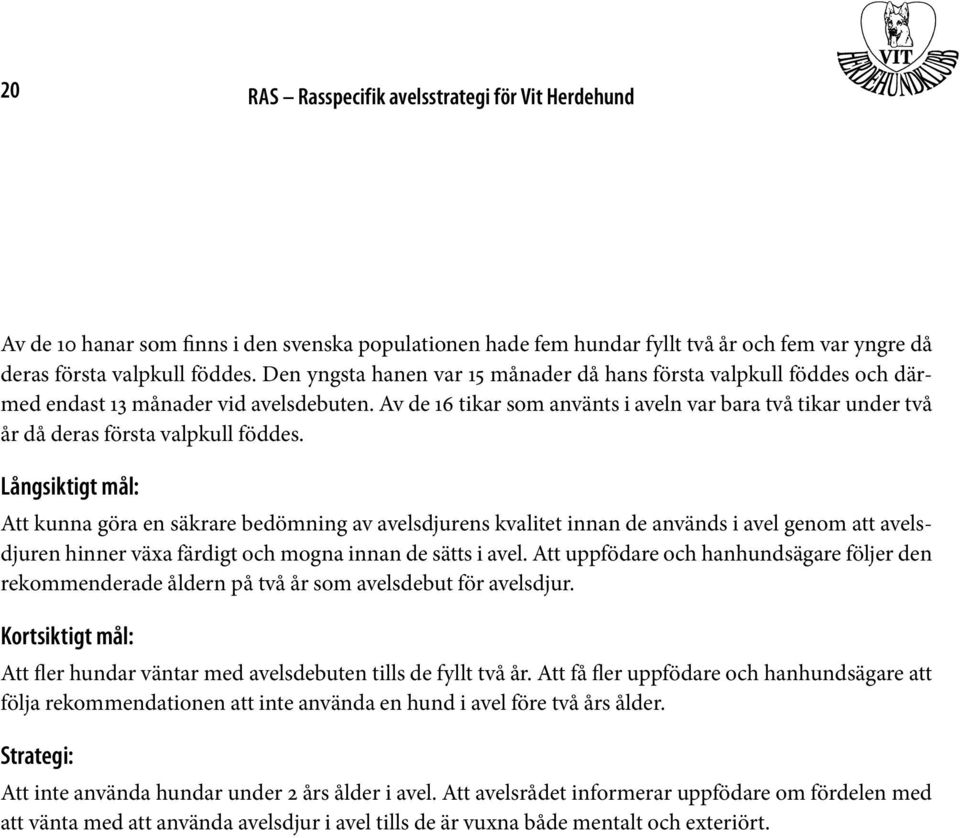 20

RAS – Rasspecifik avelsstrategi för Vit Herdehund

VIT HERDEHUNDKLUBB

Av de 10 hanar som finns i den svenska populationen hade fem hundar fyllt två år och fem var yngre då deras första valpkull föddes. Den yngsta hanen var 15 månader då hans första valpkull föddes och därmed endast 13 månader vid avelsdebuten. Av de 16 tikar som använts i aveln var bara två tikar under två år då deras första valpkull föddes.

Långsiktigt mål:

Att kunna göra en säkrare bedömning av avelsdjurens kvalitet innan de används i avel genom att avelsdjuren hinner växa färdigt och mogna innan de sätts i avel. Att uppfödare och hanhundsägare följer den rekommenderade åldern på två år som avelsdebut för avelsdjur.

Kortsiktigt mål:

Att fler hundar väntar med avelsdebuten tills de fyllt två år. Att få fler uppfödare och hanhundsägare att följa rekommendationen att inte använda en hund i avel före två års ålder.

Strategi:

Att inte använda hundar under 2 års ålder i avel. Att avelsrådet informerar uppfödare om fördelen med att vänta med att använda avelsdjur i avel tills de är vuxna både mentalt och exteriört.